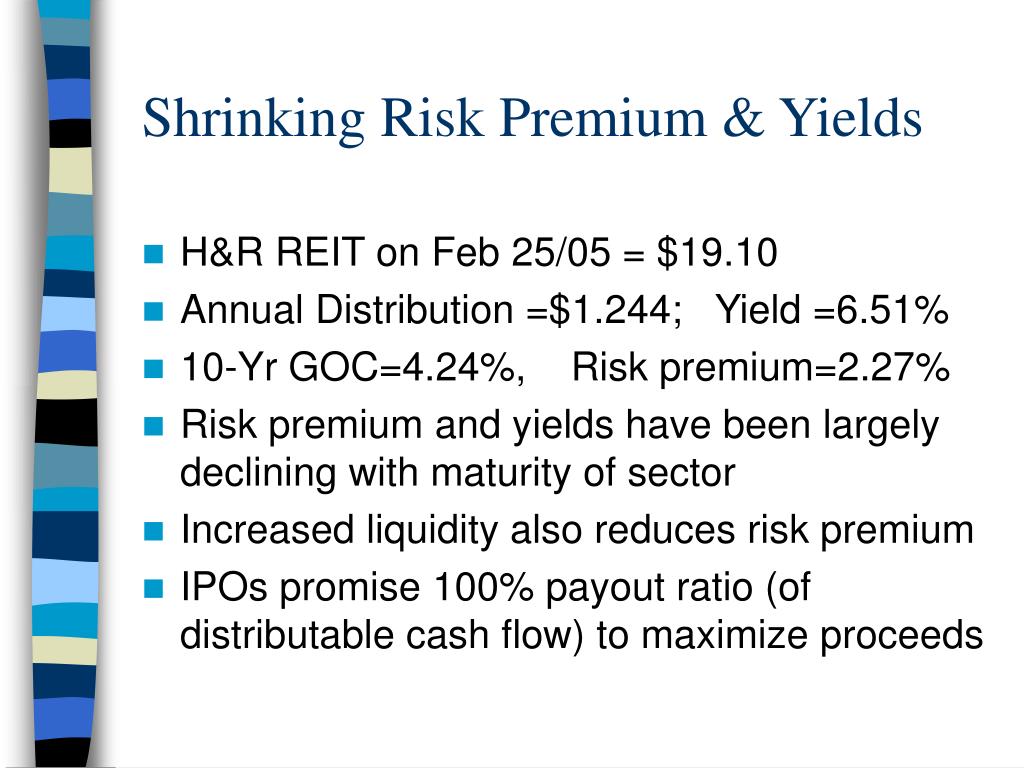 Shrinking Risk Premium & Yields

- H&R REIT on Feb 25/05 = \$19.10
- Annual Distribution =\$1.244; Yield =6.51%
- 10-Yr GOC=4.24%, Risk premium=2.27%
- Risk premium and yields have been largely declining with maturity of sector
- Increased liquidity also reduces risk premium
- IPOs promise 100% payout ratio (of distributable cash flow) to maximize proceeds